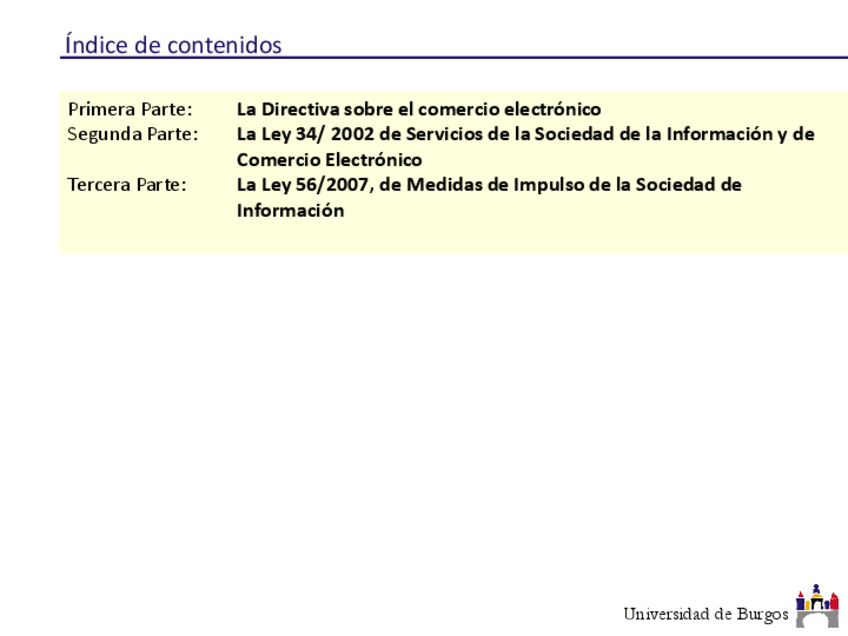 Índice de contenidos

Primera Parte: La Directiva sobre el comercio electrónico
Segunda Parte: La Ley 34/ 2002 de Servicios de la Sociedad de la Información y de Comercio Electrónico
Tercera Parte: La Ley 56/2007, de Medidas de Impulso de la Sociedad de Información

Universidad de Burgos